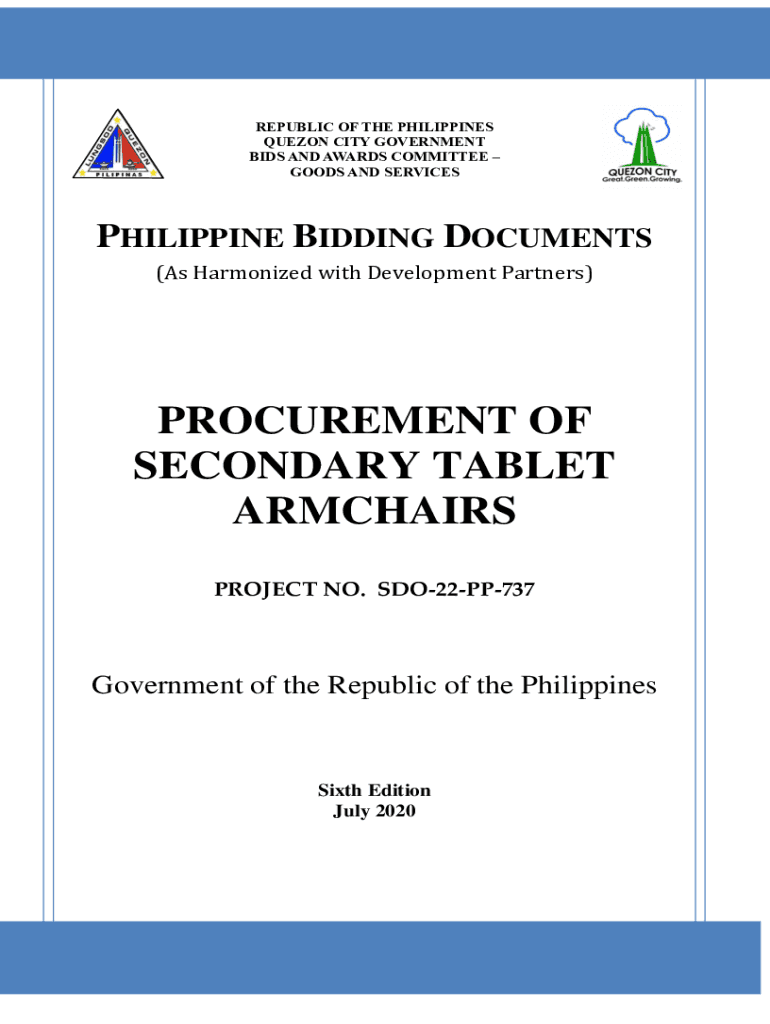 LUNGSOD QUEZON PILIPINAS

REPUBLIC OF THE PHILIPPINES
QUEZON CITY GOVERNMENT
BIDS AND AWARDS COMMITTEE –
GOODS AND SERVICES

QUEZON CITY
Great.Green.Growing.

PHILIPPINE BIDDING DOCUMENTS
(As Harmonized with Development Partners)

PROCUREMENT OF SECONDARY TABLET ARMCHAIRS

PROJECT NO. SDO-22-PP-737

Government of the Republic of the Philippines

Sixth Edition
July 2020